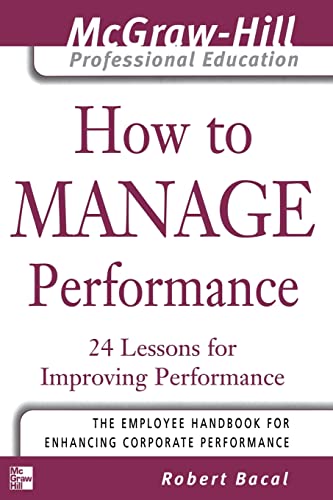 McGraw-Hill
Professional Education

How to
MANAGE
Performance

24 Lessons for
Improving Performance

THE EMPLOYEE HANDBOOK FOR
ENHANCING CORPORATE PERFORMANCE

Mc
Graw
Hill

Robert Bacal